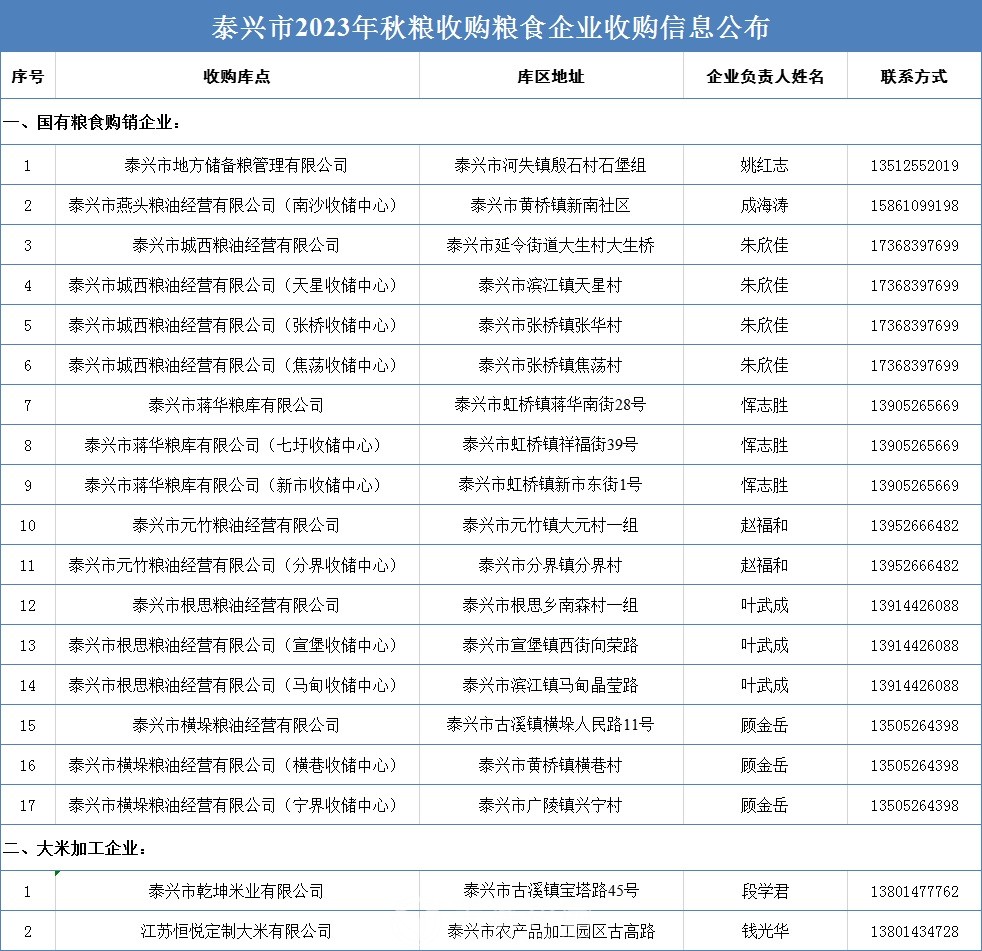 泰兴市2023年秋粮收购粮食企业收购信息公布

| 序号 | 收购库点 | 库区地址 | 企业负责人姓名 | 联系方式 |
|---|---|---|---|---|
| 一、国有粮食购销企业： | | | | |
| 1 | 泰兴市地方储备粮管理有限公司 | 泰兴市河失镇殷石村石堡组 | 姚红志 | 13512552019 |
| 2 | 泰兴市燕头粮油经营有限公司（南沙收储中心） | 泰兴市黄桥镇新南社区 | 成海涛 | 15861099198 |
| 3 | 泰兴市城西粮油经营有限公司 | 泰兴市延令街道大生村大生桥 | 朱欣佳 | 17368397699 |
| 4 | 泰兴市城西粮油经营有限公司（天星收储中心） | 泰兴市滨江镇天星村 | 朱欣佳 | 17368397699 |
| 5 | 泰兴市城西粮油经营有限公司（张桥收储中心） | 泰兴市张桥镇张华村 | 朱欣佳 | 17368397699 |
| 6 | 泰兴市城西粮油经营有限公司（焦荡收储中心） | 泰兴市张桥镇焦荡村 | 朱欣佳 | 17368397699 |
| 7 | 泰兴市蒋华粮库有限公司 | 泰兴市虹桥镇蒋华南街28号 | 恽志胜 | 13905265669 |
| 8 | 泰兴市蒋华粮库有限公司（七圩收储中心） | 泰兴市虹桥镇祥福街39号 | 恽志胜 | 13905265669 |
| 9 | 泰兴市蒋华粮库有限公司（新市收储中心） | 泰兴市虹桥镇新市东街1号 | 恽志胜 | 13905265669 |
| 10 | 泰兴市元竹粮油经营有限公司 | 泰兴市元竹镇大元村一组 | 赵福和 | 13952666482 |
| 11 | 泰兴市元竹粮油经营有限公司（分界收储中心） | 泰兴市分界镇分界村 | 赵福和 | 13952666482 |
| 12 | 泰兴市根思粮油经营有限公司 | 泰兴市根思乡南森村一组 | 叶武成 | 13914426088 |
| 13 | 泰兴市根思粮油经营有限公司（宣堡收储中心） | 泰兴市宣堡镇西街向荣路 | 叶武成 | 13914426088 |
| 14 | 泰兴市根思粮油经营有限公司（马甸收储中心） | 泰兴市滨江镇马甸晶莹路 | 叶武成 | 13914426088 |
| 15 | 泰兴市横垛粮油经营有限公司 | 泰兴市古溪镇横垛人民路11号 | 顾金岳 | 13505264398 |
| 16 | 泰兴市横垛粮油经营有限公司（横巷收储中心） | 泰兴市黄桥镇横巷村 | 顾金岳 | 13505264398 |
| 17 | 泰兴市横垛粮油经营有限公司（宁界收储中心） | 泰兴市广陵镇兴宁村 | 顾金岳 | 13505264398 |
| 二、大米加工企业： | | | | |
| 1 | 泰兴市乾坤米业有限公司 | 泰兴市古溪镇宝塔路45号 | 段学君 | 13801477762 |
| 2 | 江苏恒悦定制大米有限公司 | 泰兴市农产品加工园区古高路 | 钱光华 | 13801434728 |